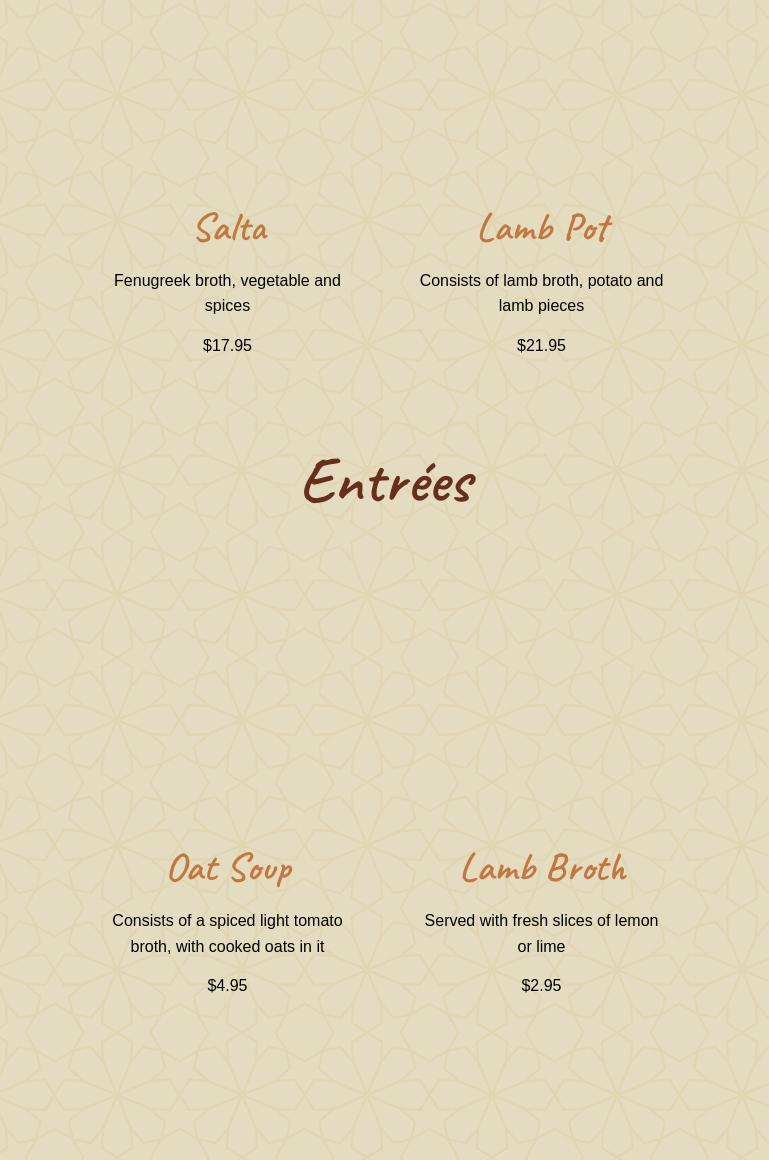 Salta

Fenugreek broth, vegetable and spices

$17.95

Lamb Pot

Consists of lamb broth, potato and lamb pieces

$21.95

Entrées

Oat Soup

Consists of a spiced light tomato broth, with cooked oats in it

$4.95

Lamb Broth

Served with fresh slices of lemon or lime

$2.95